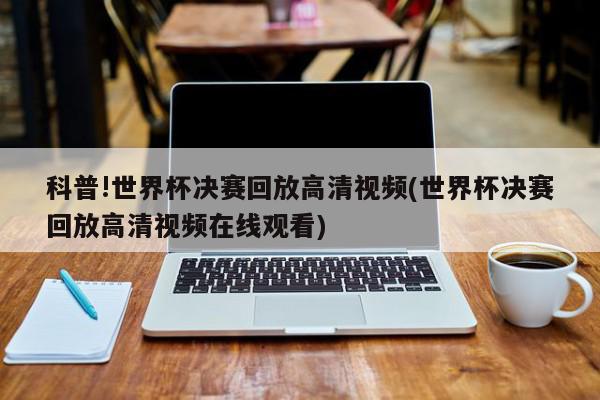 科普!世界杯决赛回放高清视频(世界杯决赛回放高清视频在线观看)